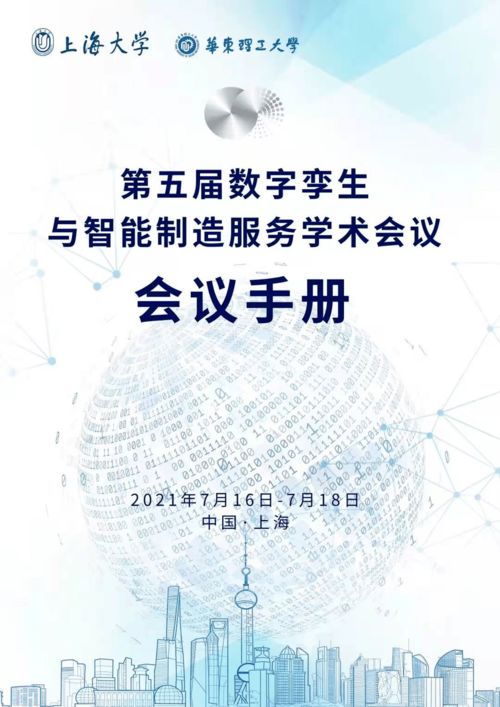 上海大学 華東理工大學

第五届数字孪生
与智能制造服务学术会议

会议手册

2021年7月16日-7月18日
中国·上海